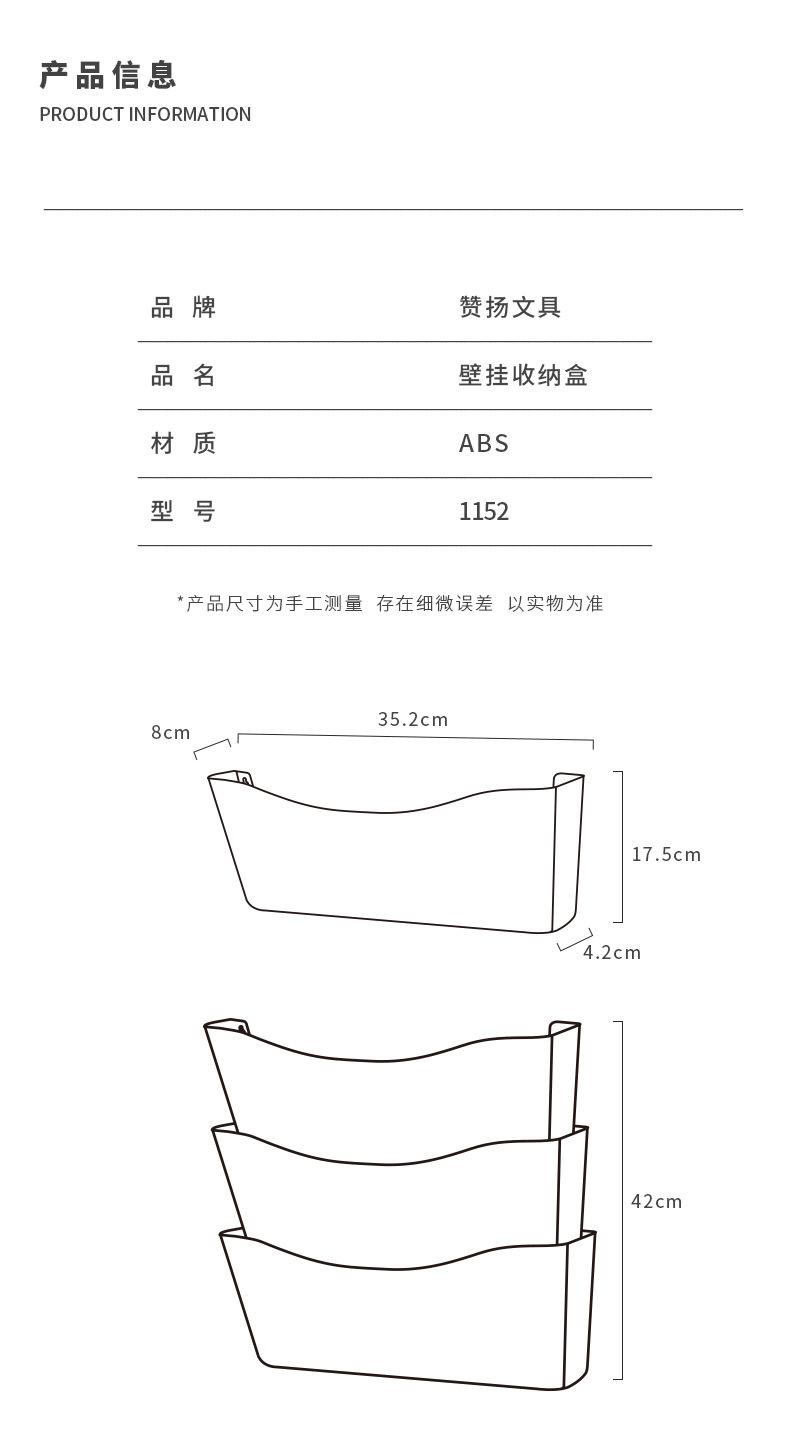 产品信息
PRODUCT INFORMATION

| 品 牌 | 赞扬文具 |
|---|---|
| 品 名 | 壁挂收纳盒 |
| 材 质 | ABS |
| 型 号 | 1152 |

*产品尺寸为手工测量 存在细微误差 以实物为准

8cm
35.2cm
17.5cm
4.2cm
42cm